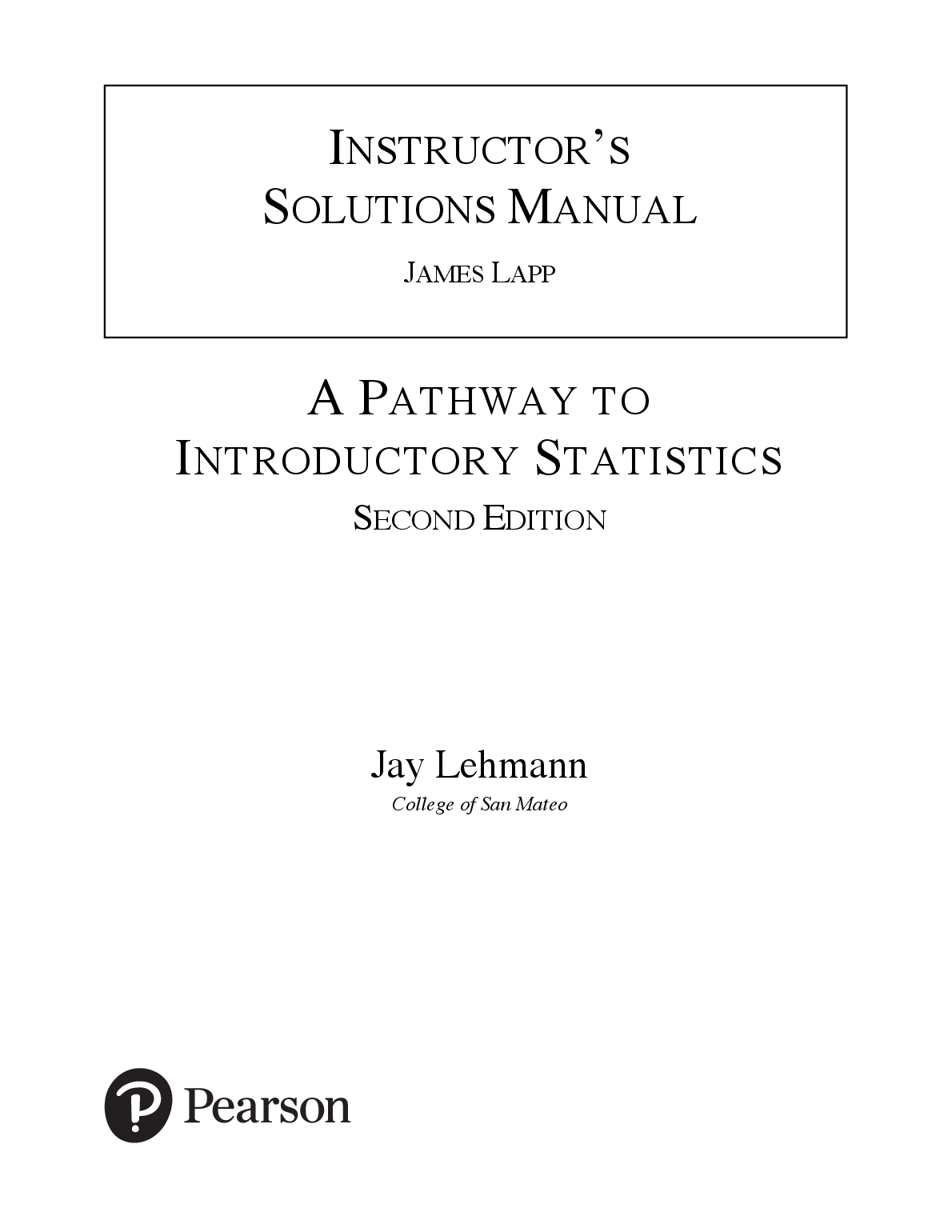 INSTRUCTOR'S
SOLUTIONS MANUAL

JAMES LAPP

A PATHWAY TO
INTRODUCTORY STATISTICS
SECOND EDITION

Jay Lehmann
College of San Mateo

Pearson